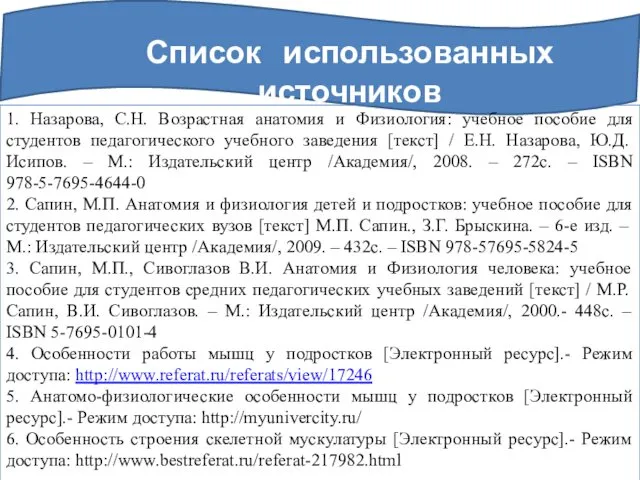 Список использованных источников

1. Назарова, С.Н. Возрастная анатомия и Физиология: учебное пособие для студентов педагогического учебного заведения [текст] / Е.Н. Назарова, Ю.Д. Исипов. – М.: Издательский центр /Академия/, 2008. – 272с. – ISBN 978-5-7695-4644-0
2. Сапин, М.П. Анатомия и физиология детей и подростков: учебное пособие для студентов педагогических вузов [текст] М.П. Сапин., З.Г. Брыскина. – 6-е изд. – М.: Издательский центр /Академия/, 2009. – 432с. – ISBN 978-57695-5824-5
3. Сапин, М.П., Сивоглазов В.И. Анатомия и Физиология человека: учебное пособие для студентов средних педагогических учебных заведений [текст] / М.Р. Сапин, В.И. Сивоглазов. – М.: Издательский центр /Академия/, 2000.- 448с. – ISBN 5-7695-0101-4
4. Особенности работы мышц у подростков [Электронный ресурс].- Режим доступа: http://www.referat.ru/referats/view/17246
5. Анатомо-физиологические особенности мышц у подростков [Электронный ресурс].- Режим доступа: http://myunivercity.ru/
6. Особенность строения скелетной мускулатуры [Электронный ресурс].- Режим доступа: http://www.bestreferat.ru/referat-217982.html